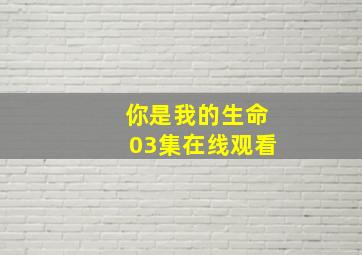 你是我的生命
03集在线观看